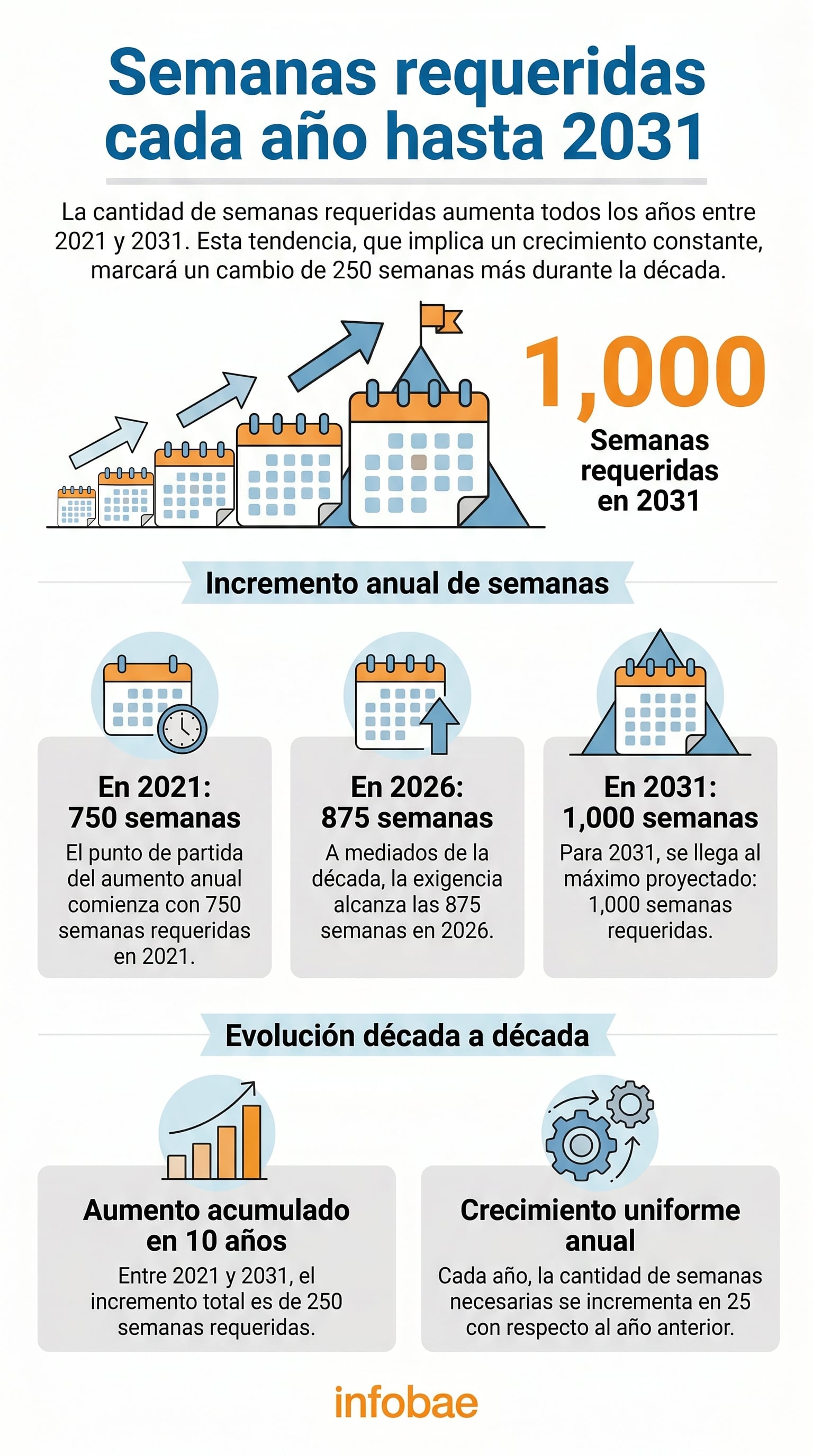 Semanas requeridas cada año hasta 2031

La cantidad de semanas requeridas aumenta todos los años entre 2021 y 2031. Esta tendencia, que implica un crecimiento constante, marcará un cambio de 250 semanas más durante la década.

1,000

Semanas requeridas en 2031

Incremento anual de semanas

En 2021: 750 semanas

El punto de partida del aumento anual comienza con 750 semanas requeridas en 2021.

En 2026: 875 semanas

A mediados de la década, la exigencia alcanza las 875 semanas en 2026.

En 2031: 1,000 semanas

Para 2031, se llega al máximo proyectado: 1,000 semanas requeridas.

Evolución década a década

Aumento acumulado en 10 años

Entre 2021 y 2031, el incremento total es de 250 semanas requeridas.

Crecimiento uniforme anual

Cada año, la cantidad de semanas necesarias se incrementa en 25 con respecto al año anterior.

infobae